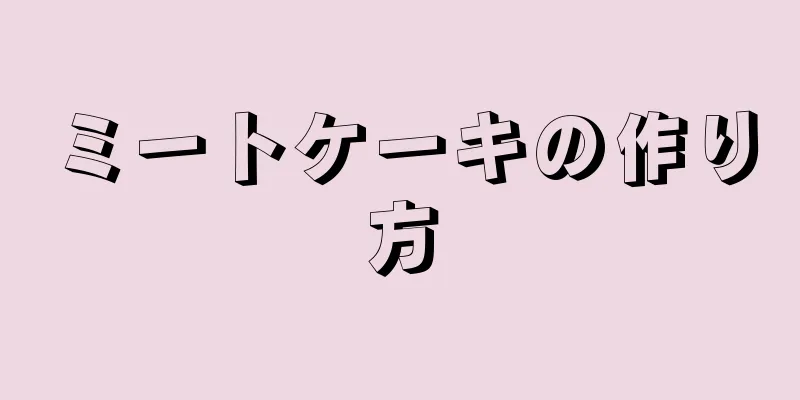 ミートケーキの作り方